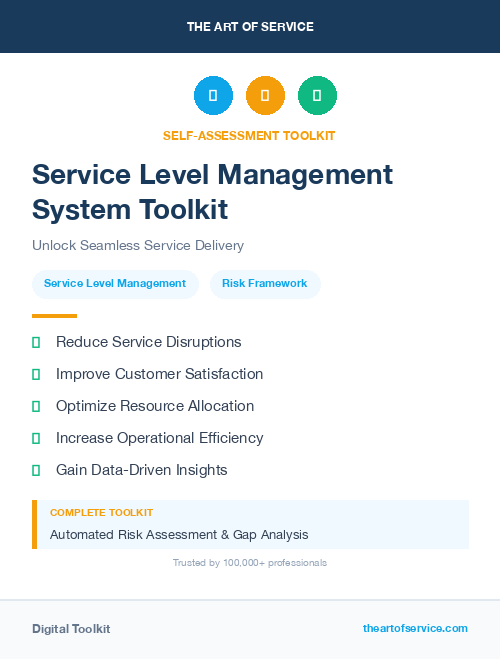 THE ART OF SERVICE

SELF-ASSESSMENT TOOLKIT

Service Level Management System Toolkit

Unlock Seamless Service Delivery

Service Level Management

Risk Framework

Reduce Service Disruptions

Improve Customer Satisfaction

Optimize Resource Allocation

Increase Operational Efficiency

Gain Data-Driven Insights

COMPLETE TOOLKIT

Automated Risk Assessment & Gap Analysis

Trusted by 100,000+ professionals

Digital Toolkit

theartofservice.com